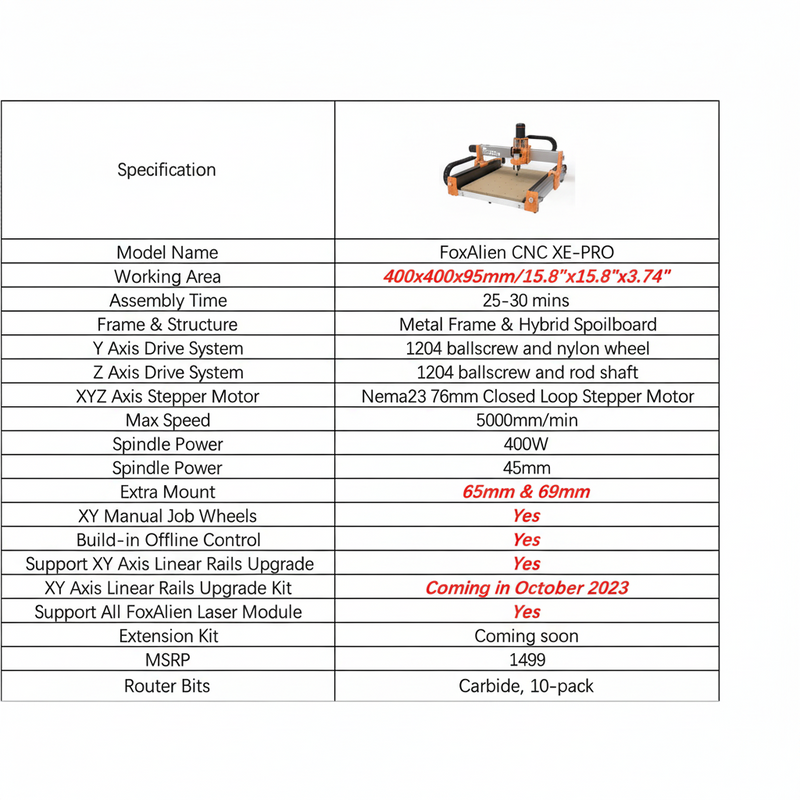 | Specification | |
|---|---|
| Model Name | FoxAlien CNC XE-PRO |
| Working Area | 400x400x95mm/15.8"x15.8"x3.74" |
| Assembly Time | 25-30 mins |
| Frame & Structure | Metal Frame & Hybrid Spoilboard |
| Y Axis Drive System | 1204 ballscrew and nylon wheel |
| Z Axis Drive System | 1204 ballscrew and rod shaft |
| XYZ Axis Stepper Motor | Nema23 76mm Closed Loop Stepper Motor |
| Max Speed | 5000mm/min |
| Spindle Power | 400W |
| Spindle Power | 45mm |
| Extra Mount | 65mm & 69mm |
| XY Manual Job Wheels | Yes |
| Build-in Offline Control | Yes |
| Support XY Axis Linear Rails Upgrade | Yes |
| XY Axis Linear Rails Upgrade Kit | Coming in October 2023 |
| Support All FoxAlien Laser Module | Yes |
| Extension Kit | Coming soon |
| MSRP | 1499 |
| Router Bits | Carbide, 10-pack |